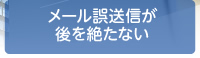 メール誤送信が
後を絶たない